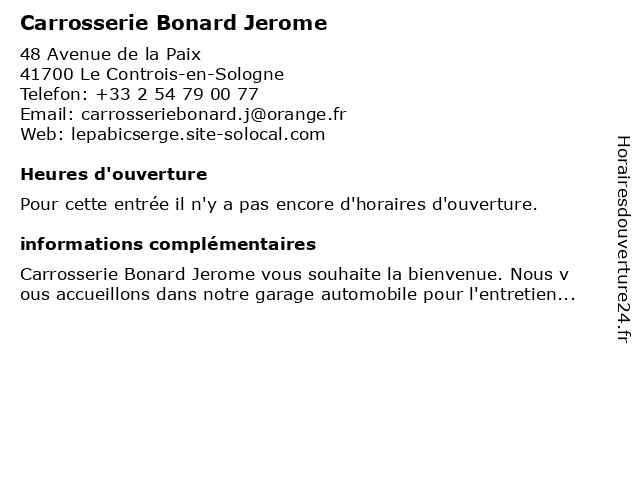 Carrosserie Bonard Jerome

48 Avenue de la Paix
41700 Le Controis-en-Sologne
Telefon: +33 2 54 79 00 77
Email: carrosseriebonard.j@orange.fr
Web: lepabicserge.site-solocal.com

Heures d'ouverture

Pour cette entrée il n'y a pas encore d'horaires d'ouverture.

informations complémentaires

Carrosserie Bonard Jerome vous souhaite la bienvenue. Nous v ous accueillons dans notre garage automobile pour l'entretien...

Horairesdouverture24.fr